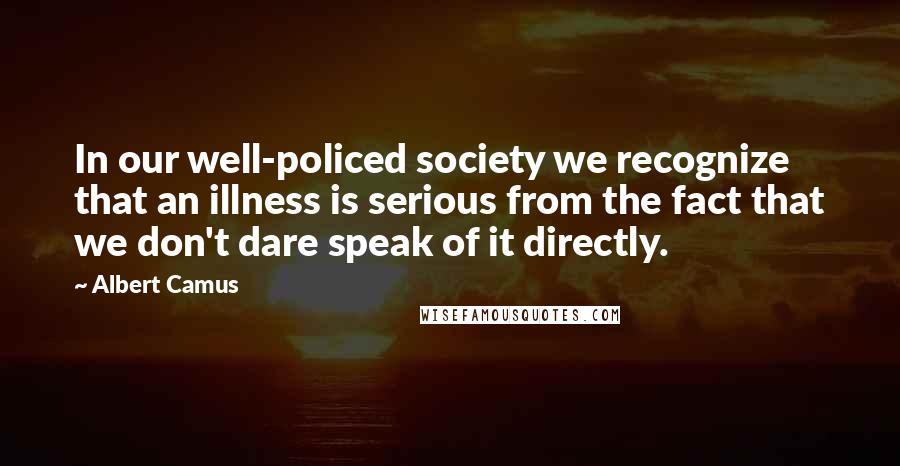 In our well-policed society we recognize that an illness is serious from the fact that we don't dare speak of it directly.

~ Albert Camus

WISEFAMOUSQUOTES.COM